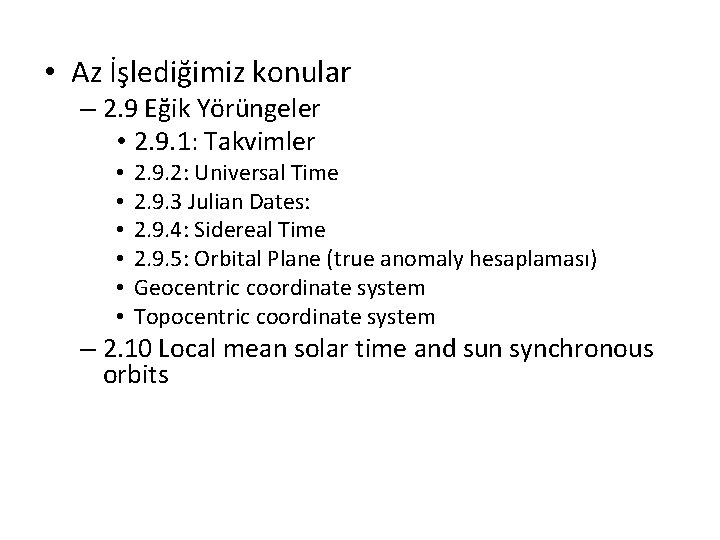 • Az İşlediğimiz konular
– 2.9 Eğik Yörüngeler
• 2.9.1: Takvimler
• 2.9.2: Universal Time
• 2.9.3 Julian Dates:
• 2.9.4: Sidereal Time
• 2.9.5: Orbital Plane (true anomaly hesaplaması)
• Geocentric coordinate system
• Topocentric coordinate system
– 2.10 Local mean solar time and sun synchronous orbits